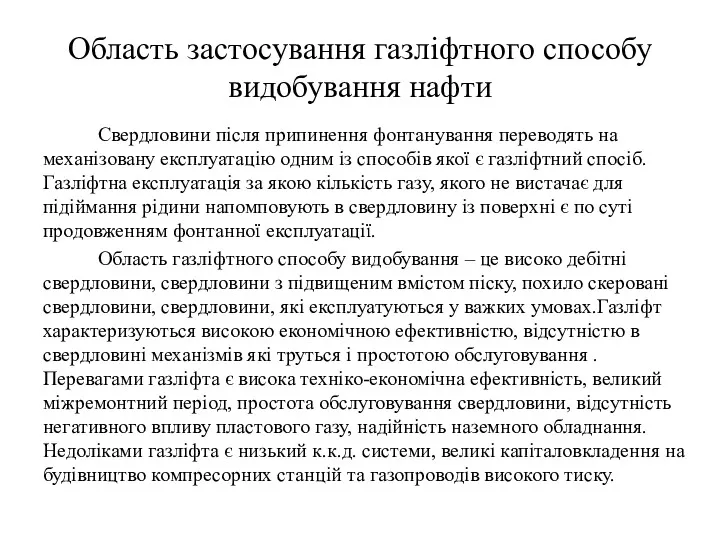 Область застосування газліфтного способу видобування нафти

Свердловини після припинення фонтанування переводять на механізовану експлуатацію одним із способів якої є газліфтний спосіб. Газліфтна експлуатація за якою кількість газу, якого не вистачає для підіймання рідини напомповують в свердловину із поверхні є по суті продовженням фонтанної експлуатації.

Область газліфтного способу видобування – це високо дебітні свердловини, свердловини з підвищеним вмістом піску, похило скеровані свердловини, свердловини, які експлуатуються у важких умовах.Газліфт характеризуються високою економічною ефективністю, відсутністю в свердловині механізмів які труться і простотою обслуговування . Перевагами газліфта є висока техніко-економічна ефективність, великий міжремонтний період, простота обслуговування свердловини, відсутність негативного впливу пластового газу, надійність наземного обладнання. Недоліками газліфта є низький к.к.д. системи, великі капіталовкладення на будівництво компресорних станцій та газопроводів високого тиску.